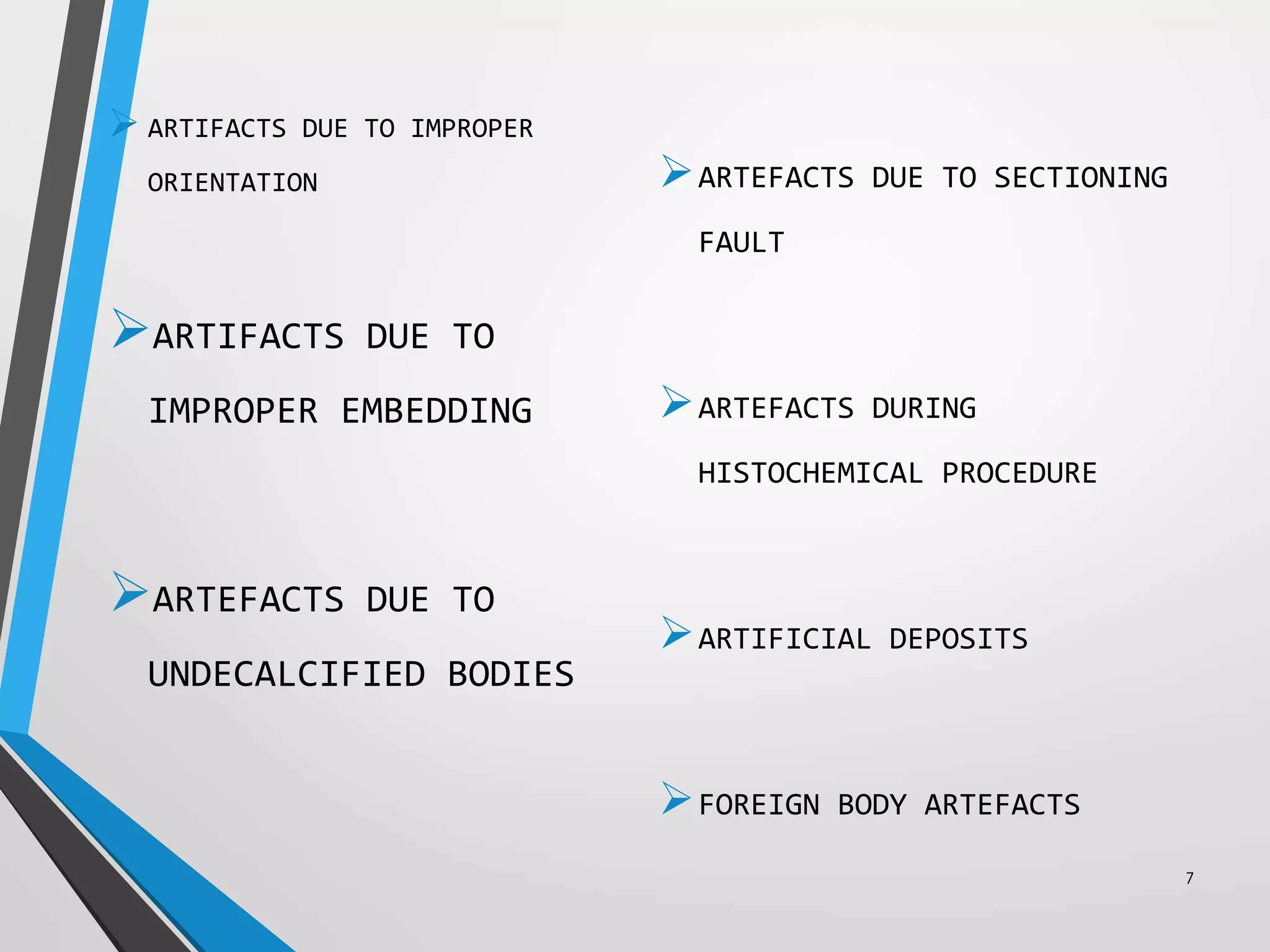 ARTIFACTS DUE TO IMPROPER ORIENTATION

ARTIFACTS DUE TO IMPROPER EMBEDDING

ARTEFACTS DUE TO UNDECALCIFIED BODIES

ARTEFACTS DUE TO SECTIONING FAULT

ARTEFACTS DURING HISTOCHEMICAL PROCEDURE

ARTIFICIAL DEPOSITS

FOREIGN BODY ARTEFACTS

7